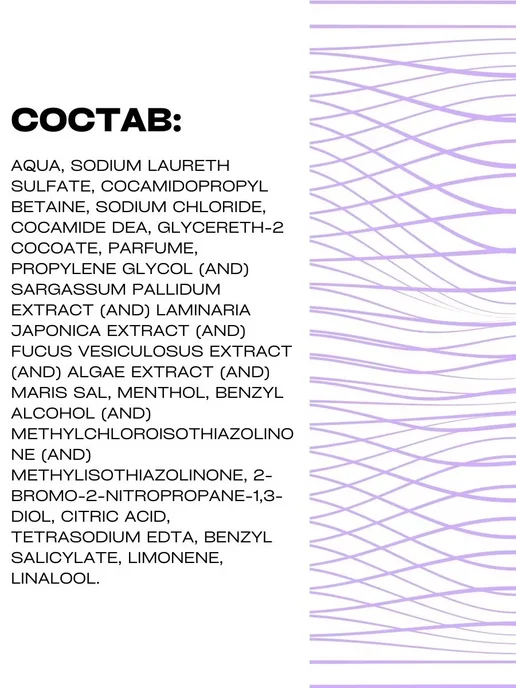 СОСТАВ:

AQUA, SODIUM LAURETH SULFATE, COCAMIDOPROPYL BETAINE, SODIUM CHLORIDE, COCAMIDE DEA, GLYCERETH-2 COCOATE, PARFUME, PROPYLENE GLYCOL (AND) SARGASSUM PALLIDUM EXTRACT (AND) LAMINARIA JAPONICA EXTRACT (AND) FUCUS VESICULOSUS EXTRACT (AND) ALGAE EXTRACT (AND) MARIS SAL, MENTHOL, BENZYL ALCOHOL (AND) METHYLCHLOROISOTHIAZOLINONE (AND) METHYLISOTHIAZOLINONE, 2-BROMO-2-NITROPROPANE-1,3-DIOL, CITRIC ACID, TETRASODIUM EDTA, BENZYL SALICYLATE, LIMONENE, LINALOOL.